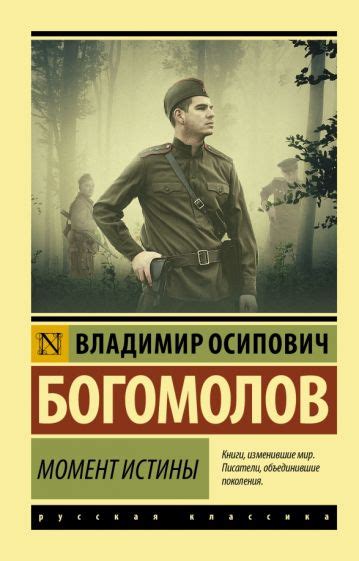 N

ВЛАДИМИР ОСИПОВИЧ

БОГОМОЛОВ

МОМЕНТ ИСТИНЫ

Книги, изменившие мир. Писатели, объединившие поколения.

русская классика